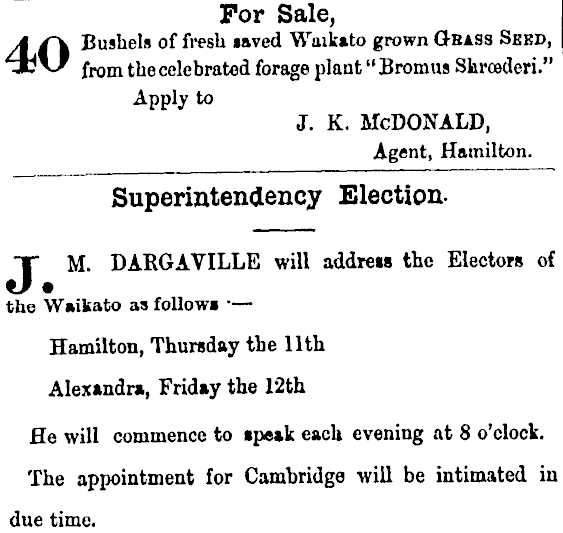 For Sale,

40 Bushels of fresh saved Waikato grown GRASS SEED, from the celebrated forage plant "Bromus Shrœderi."

Apply to

J. K. McDONALD,

Agent, Hamilton.

Superintendency Election.

J. M. DARGAVILLE will address the Electors of the Waikato as follows :—

Hamilton, Thursday the 11th

Alexandra, Friday the 12th

He will commence to speak each evening at 8 o'clock.

The appointment for Cambridge will be intimated in due time.